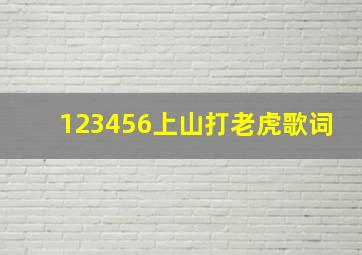 123456上山打老虎歌词